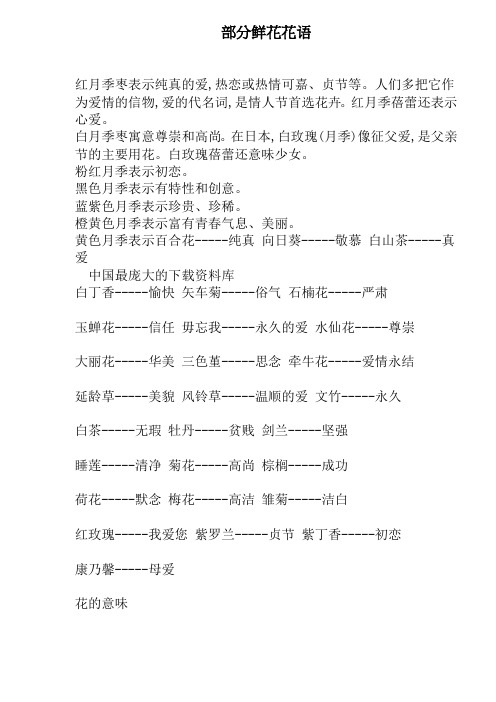 部分鲜花花语

红月季枣表示纯真的爱,热恋或热情可嘉、贞节等。人们多把它作为爱情的信物,爱的代名词,是情人节首选花卉。红月季蓓蕾还表示心爱。
白月季枣寓意尊崇和高尚。在日本,白玫瑰(月季)像征父爱,是父亲节的主要用花。白玫瑰蓓蕾还意味少女。
粉红月季表示初恋。
黑色月季表示有特性和创意。
蓝紫色月季表示珍贵、珍稀。
橙黄色月季表示富有青春气息、美丽。
黄色月季表示百合花-----纯真 向日葵-----敬慕 白山茶-----真爱
中国最庞大的下载资料库
白丁香-----愉快 矢车菊-----俗气 石楠花-----严肃

玉蝉花-----信任 毋忘我-----永久的爱 水仙花-----尊崇

大丽花-----华美 三色堇-----思念 牵牛花-----爱情永结

延龄草-----美貌 风铃草-----温顺的爱 文竹-----永久

白茶-----无瑕 牡丹-----贫贱 剑兰-----坚强

睡莲-----清净 菊花-----高尚 棕榈-----成功

荷花-----默念 梅花-----高洁 雏菊-----洁白

红玫瑰-----我爱您 紫罗兰-----贞节 紫丁香-----初恋

康乃馨-----母爱

花的意味